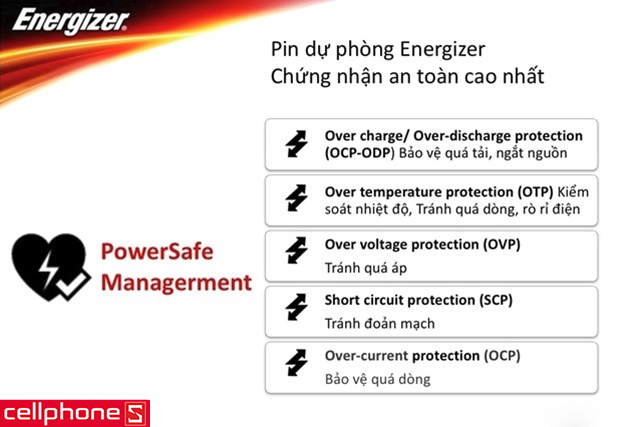 Energizer

Pin dự phòng Energizer
Chứng nhận an toàn cao nhất

PowerSafe Managerment

Over charge/ Over-discharge protection (OCP-ODP) Bảo vệ quá tải, ngắt nguồn

Over temperature protection (OTP) Kiểm soát nhiệt độ, Tránh quá dòng, rò rỉ điện

Over voltage protection (OVP)
Tránh quá áp

Short circuit protection (SCP)
Tránh đoản mạch

Over-current protection (OCP)
Bảo vệ quá dòng

cellphone S